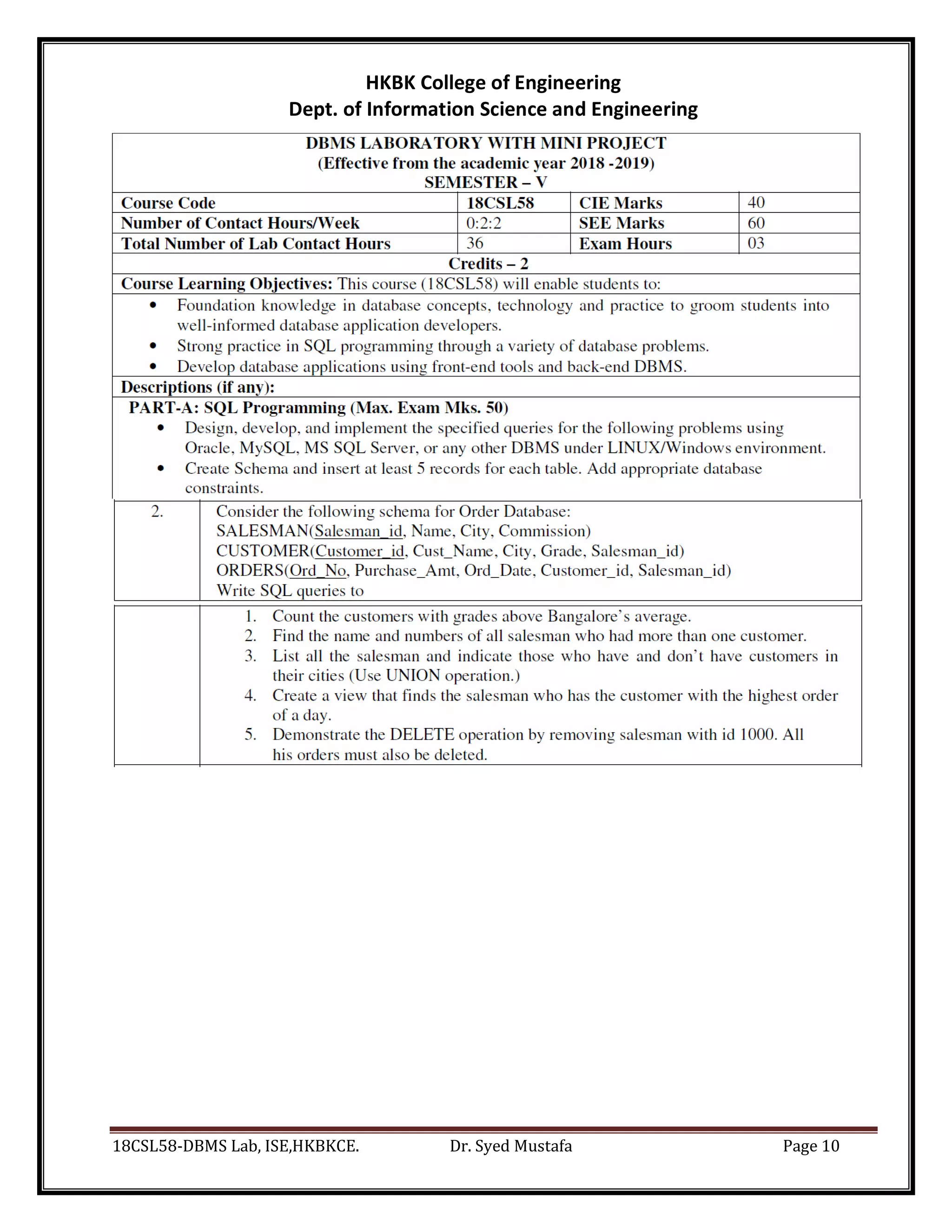 HKBK College of Engineering
Dept. of Information Science and Engineering

DBMS LABORATORY WITH MINI PROJECT
(Effective from the academic year 2018 -2019)
SEMESTER – V

| Course Code | 18CSL58 | CIE Marks | 40 |
|---|---|---|---|
| Number of Contact Hours/Week | 0:2:2 | SEE Marks | 60 |
| Total Number of Lab Contact Hours | 36 | Exam Hours | 03 |

Credits – 2

Course Learning Objectives: This course (18CSL58) will enable students to:
• Foundation knowledge in database concepts, technology and practice to groom students into well-informed database application developers.
• Strong practice in SQL programming through a variety of database problems.
• Develop database applications using front-end tools and back-end DBMS.

Descriptions (if any):
PART-A: SQL Programming (Max. Exam Mks. 50)
• Design, develop, and implement the specified queries for the following problems using Oracle, MySQL, MS SQL Server, or any other DBMS under LINUX/Windows environment.
• Create Schema and insert at least 5 records for each table. Add appropriate database constraints.

2. Consider the following schema for Order Database:
SALESMAN(Salesman_id, Name, City, Commission)
CUSTOMER(Customer_id, Cust_Name, City, Grade, Salesman_id)
ORDERS(Ord_No, Purchase_Amt, Ord_Date, Customer_id, Salesman_id)
Write SQL queries to

1. Count the customers with grades above Bangalore's average.
2. Find the name and numbers of all salesman who had more than one customer.
3. List all the salesman and indicate those who have and don't have customers in their cities (Use UNION operation.)
4. Create a view that finds the salesman who has the customer with the highest order of a day.
5. Demonstrate the DELETE operation by removing salesman with id 1000. All his orders must also be deleted.

18CSL58-DBMS Lab, ISE,HKBKCE. Dr. Syed Mustafa Page 10